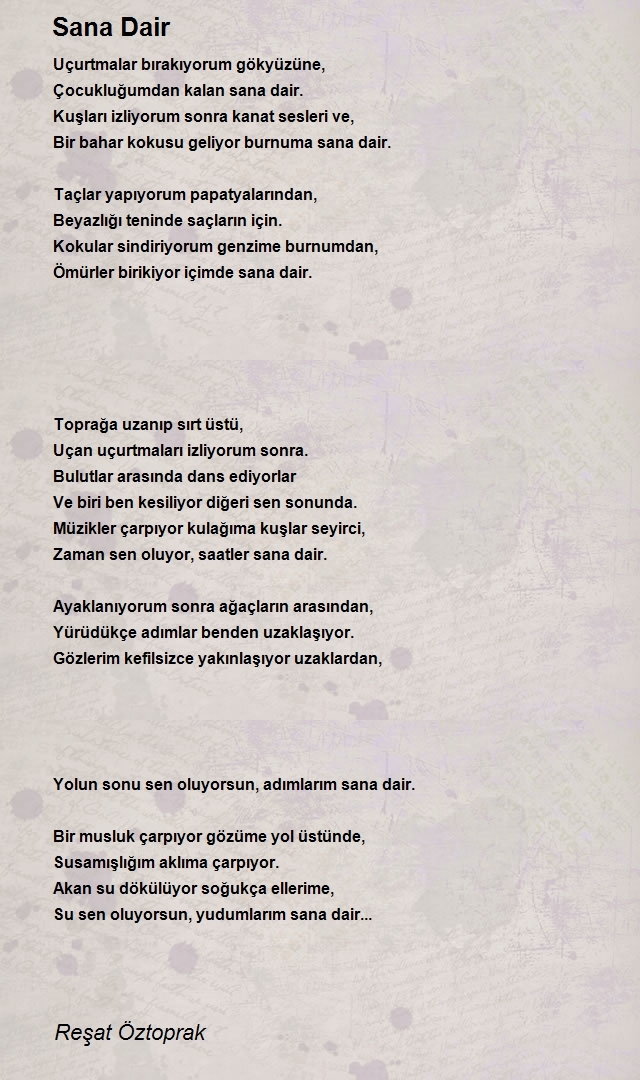 Sana Dair

Uçurtmalar bırakıyorum gökyüzüne,
Çocukluğumdan kalan sana dair.
Kuşları izliyorum sonra kanat sesleri ve,
Bir bahar kokusu geliyor burnuma sana dair.

Taçlar yapıyorum papatyalarından,
Beyazlığı teninde saçların için.
Kokular sindiriyorum genzime burnumdan,
Ömürler birikiyor içimde sana dair.

Toprağa uzanıp sırt üstü,
Uçan uçurtmaları izliyorum sonra.
Bulutlar arasında dans ediyorlar
Ve biri ben kesiliyor diğeri sen sonunda.
Müzikler çarpıyor kulağıma kuşlar seyirci,
Zaman sen oluyor, saatler sana dair.

Ayaklanıyorum sonra ağaçların arasından,
Yürüdükçe adımlar benden uzaklaşıyor.
Gözlerim kefilsizce yakınlaşıyor uzaklardan,

Yolun sonu sen oluyorsun, adımlarım sana dair.

Bir musluk çarpıyor gözüme yol üstünde,
Susamışlığım aklıma çarpıyor.
Akan su dökülüyor soğukça ellerime,
Su sen oluyorsun, yudumlarım sana dair...

Reşat Öztoprak